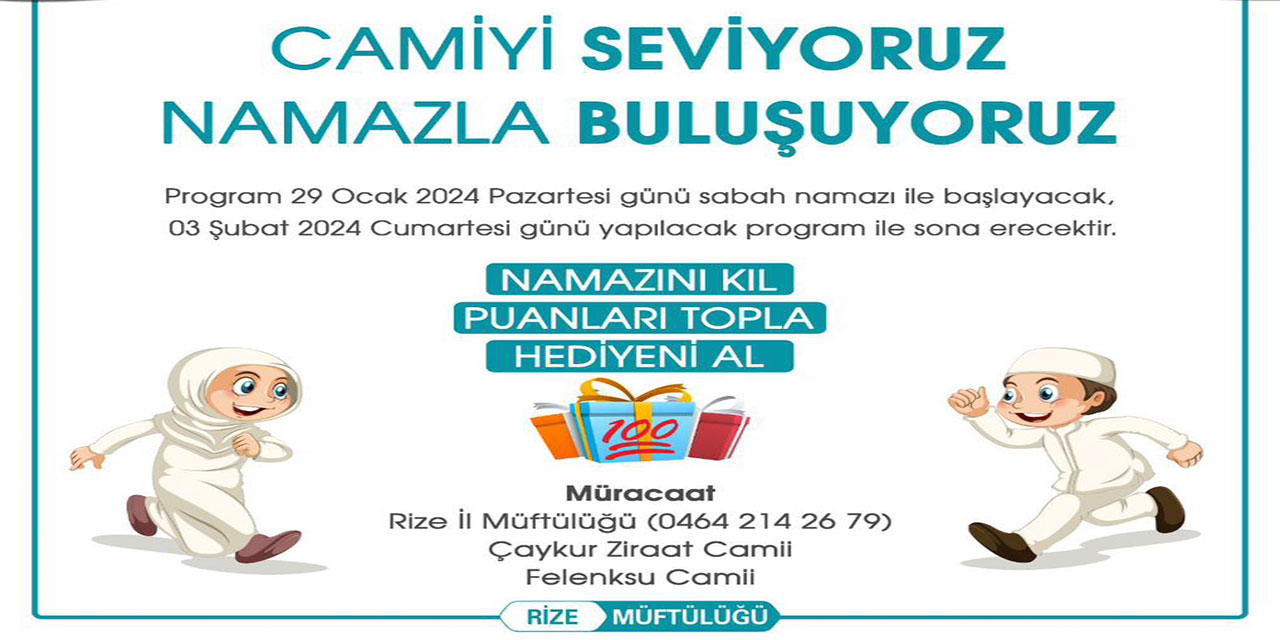 CAMİYİ SEVİYORUZ
NAMAZLA BULUŞUYORUZ

Program 29 Ocak 2024 Pazartesi günü sabah namazı ile başlayacak, 03 Şubat 2024 Cumartesi günü yapılacak program ile sona erecektir.

NAMAZINI KIL
PUANLARI TOPLA
HEDİYENİ AL

100

Müracaat
Rize İl Müftülüğü (0464 214 26 79)
Çaykur Ziraat Camii
Felenksu Camii

RİZE MÜFTÜLÜĞÜ